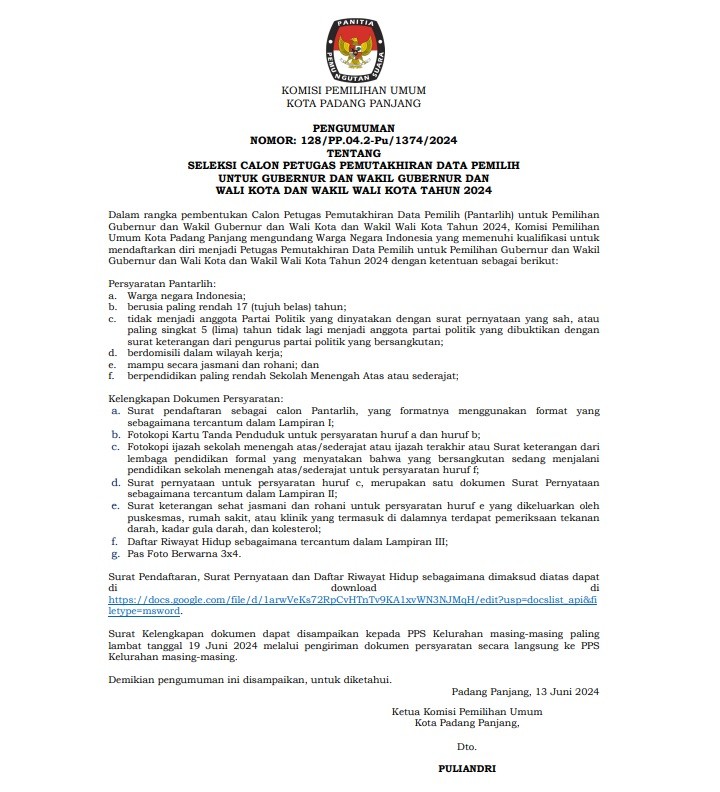 PANITIA
PEMUNGUTAN SUARA

KOMISI PEMILIHAN UMUM
KOTA PADANG PANJANG

PENGUMUMAN
NOMOR: 128/PP.04.2-Pu/1374/2024
TENTANG
SELEKSI CALON PETUGAS PEMUTAKHIRAN DATA PEMILIH
UNTUK GUBERNUR DAN WAKIL GUBERNUR DAN
WALI KOTA DAN WAKIL WALI KOTA TAHUN 2024

Dalam rangka pembentukan Calon Petugas Pemutakhiran Data Pemilih (Pantarlih) untuk Pemilihan Gubernur dan Wakil Gubernur dan Wali Kota dan Wakil Wali Kota Tahun 2024, Komisi Pemilihan Umum Kota Padang Panjang mengundang Warga Negara Indonesia yang memenuhi kualifikasi untuk mendaftarkan diri menjadi Petugas Pemutakhiran Data Pemilih untuk Pemilihan Gubernur dan Wakil Gubernur dan Wali Kota dan Wakil Wali Kota Tahun 2024 dengan ketentuan sebagai berikut:

Persyaratan Pantarlih:
a. Warga negara Indonesia;
b. berusia paling rendah 17 (tujuh belas) tahun;
c. tidak menjadi anggota Partai Politik yang dinyatakan dengan surat pernyataan yang sah, atau paling singkat 5 (lima) tahun tidak lagi menjadi anggota partai politik yang dibuktikan dengan surat keterangan dari pengurus partai politik yang bersangkutan;
d. berdomisili dalam wilayah kerja;
e. mampu secara jasmani dan rohani; dan
f. berpendidikan paling rendah Sekolah Menengah Atas atau sederajat;

Kelengkapan Dokumen Persyaratan:
a. Surat pendaftaran sebagai calon Pantarlih, yang formatnya menggunakan format yang sebagaimana tercantum dalam Lampiran I;
b. Fotokopi Kartu Tanda Penduduk untuk persyaratan huruf a dan huruf b;
c. Fotokopi ijazah sekolah menengah atas/sederajat atau ijazah terakhir atau Surat keterangan dari lembaga pendidikan formal yang menyatakan bahwa yang bersangkutan sedang menjalani pendidikan sekolah menengah atas/sederajat untuk persyaratan huruf f;
d. Surat pernyataan untuk persyaratan huruf c, merupakan satu dokumen Surat Pernyataan sebagaimana tercantum dalam Lampiran II;
e. Surat keterangan sehat jasmani dan rohani untuk persyaratan huruf e yang dikeluarkan oleh puskesmas, rumah sakit, atau klinik yang termasuk di dalamnya terdapat pemeriksaan tekanan darah, kadar gula darah, dan kolesterol;
f. Daftar Riwayat Hidup sebagaimana tercantum dalam Lampiran III;
g. Pas Foto Berwarna 3x4.

Surat Pendaftaran, Surat Pernyataan dan Daftar Riwayat Hidup sebagaimana dimaksud diatas dapat di download di https://docs.google.com/file/d/1arwVeKs72RpCvHTnTv9KA1xvWN3NJMqH/edit?usp=docslist_api&filetype=msword.

Surat Kelengkapan dokumen dapat disampaikan kepada PPS Kelurahan masing-masing paling lambat tanggal 19 Juni 2024 melalui pengiriman dokumen persyaratan secara langsung ke PPS Kelurahan masing-masing.

Demikian pengumuman ini disampaikan, untuk diketahui.

Padang Panjang, 13 Juni 2024

Ketua Komisi Pemilihan Umum
Kota Padang Panjang,

Dto.

PULIANDRI